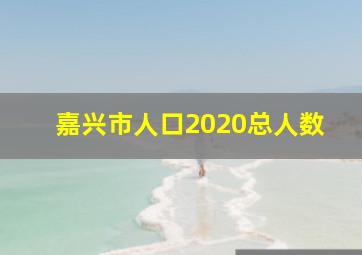 嘉兴市人口2020总人数